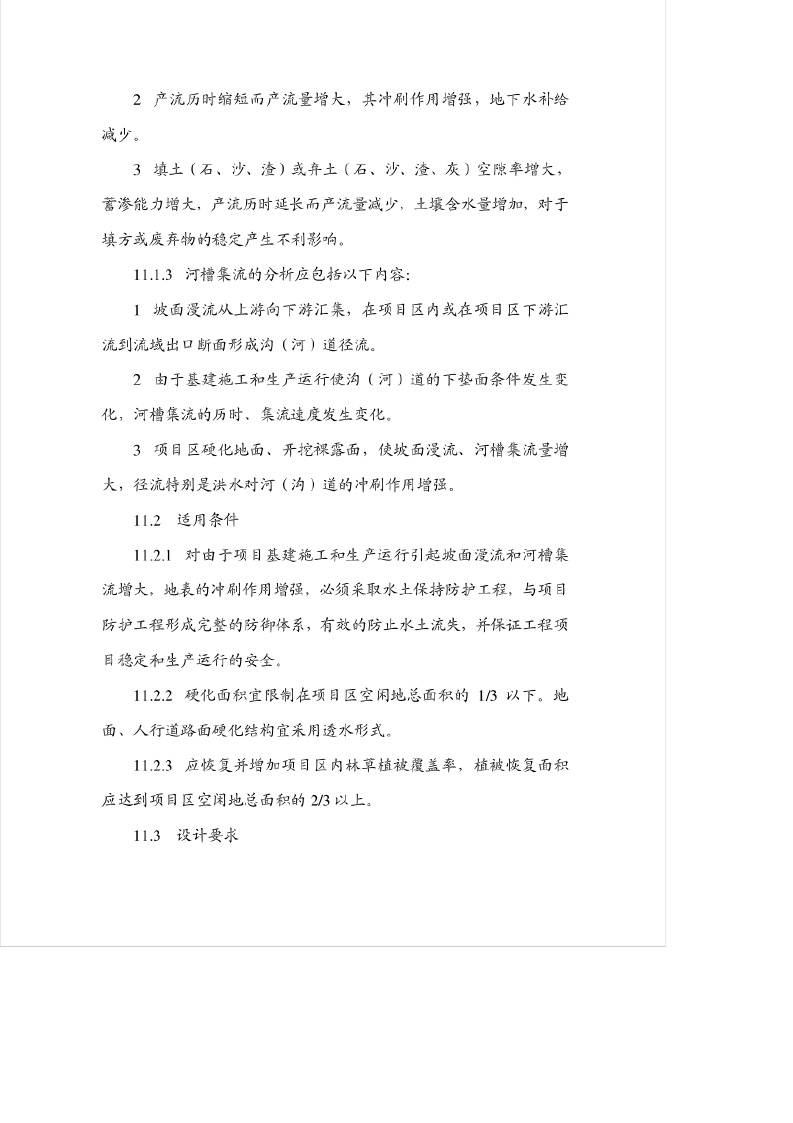 2 产流历时缩短而产流量增大，其冲刷作用增强，地下水补给减少。

3 填土（石、沙、渣）或弃土（石、沙、渣、灰）空隙率增大，蓄渗能力增大，产流历时延长而产流量减少，土壤含水量增加，对于填方或废弃物的稳定产生不利影响。

11.1.3 河槽集流的分析应包括以下内容：

1 坡面漫流从上游向下游汇集，在项目区内或在项目区下游汇流到流域出口断面形成沟（河）道径流。

2 由于基建施工和生产运行使沟（河）道的下垫面条件发生变化，河槽集流的历时、集流速度发生变化。

3 项目区硬化地面、开挖裸露面，使坡面漫流、河槽集流量增大，径流特别是洪水对河（沟）道的冲刷作用增强。

11.2 适用条件

11.2.1 对由于项目基建施工和生产运行引起坡面漫流和河槽集流增大，地表的冲刷作用增强，必须采取水土保持防护工程，与项目防护工程形成完整的防御体系，有效的防止水土流失，并保证工程项目稳定和生产运行的安全。

11.2.2 硬化面积宜限制在项目区空闲地总面积的 1/3 以下。地面、人行道路面硬化结构宜采用透水形式。

11.2.3 应恢复并增加项目区内林草植被覆盖率，植被恢复面积应达到项目区空闲地总面积的 2/3 以上。

11.3 设计要求